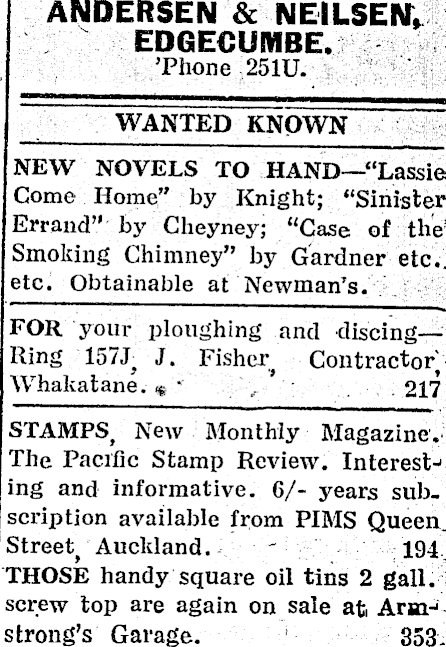 ANDERSEN & NEILSEN,
EDGECUMBE.
'Phone 251U.

WANTED KNOWN

NEW NOVELS TO HAND—"Lassie Come Home" by Knight; "Sinister Errand" by Cheyney; "Case of the Smoking Chimney" by Gardner etc. etc. Obtainable at Newman's.

FOR your ploughing and discing—Ring 157J, J. Fisher, Contractor, Whakatane. 217

STAMPS, New Monthly Magazine. The Pacific Stamp Review. Interesting and informative. 6/- years subscription available from PIMS Queen Street, Auckland. 194

THOSE handy square oil tins 2 gall. screw top are again on sale at Armstrong's Garage. 353